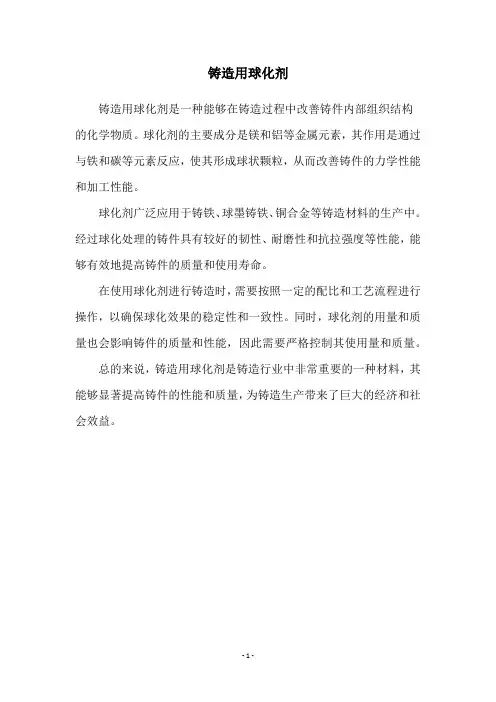 铸造用球化剂

铸造用球化剂是一种能够在铸造过程中改善铸件内部组织结构的化学物质。球化剂的主要成分是镁和铝等金属元素，其作用是通过与铁和碳等元素反应，使其形成球状颗粒，从而改善铸件的力学性能和加工性能。

球化剂广泛应用于铸铁、球墨铸铁、铜合金等铸造材料的生产中。经过球化处理的铸件具有较好的韧性、耐磨性和抗拉强度等性能，能够有效地提高铸件的质量和使用寿命。

在使用球化剂进行铸造时，需要按照一定的配比和工艺流程进行操作，以确保球化效果的稳定性和一致性。同时，球化剂的用量和质量也会影响铸件的质量和性能，因此需要严格控制其使用量和质量。

总的来说，铸造用球化剂是铸造行业中非常重要的一种材料，其能够显著提高铸件的性能和质量，为铸造生产带来了巨大的经济和社会效益。

- 1 -